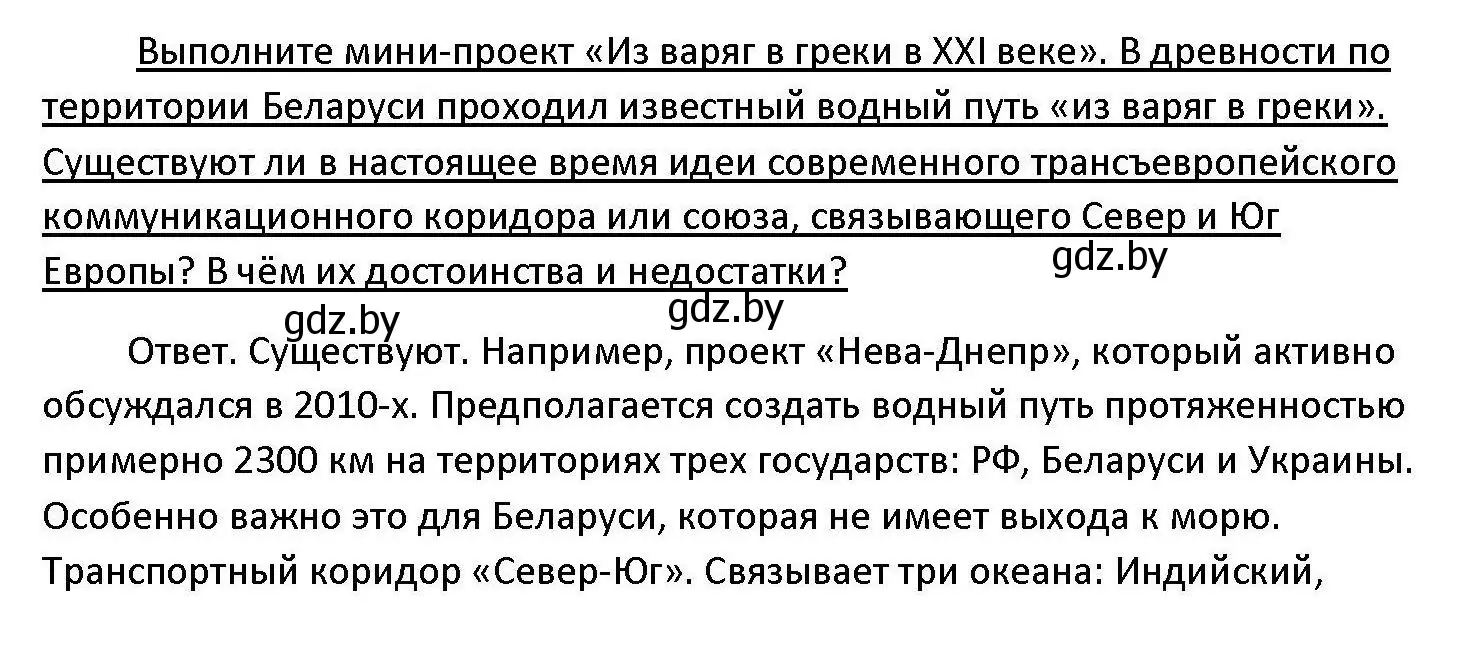 Выполните мини-проект «Из варяг в греки в XXI веке». В древности по территории Беларуси проходил известный водный путь «из варяг в греки». Существуют ли в настоящее время идеи современного трансъевропейского коммуникационного коридора или союза, связывающего Север и Юг Европы? В чём их достоинства и недостатки?

gdz.by

gdz.by

gdz.by

Ответ. Существуют. Например, проект «Нева-Днепр», который активно обсуждался в 2010-х. Предполагается создать водный путь протяженностью примерно 2300 км на территориях трех государств: РФ, Беларуси и Украины. Особенно важно это для Беларуси, которая не имеет выхода к морю.
Транспортный коридор «Север-Юг». Связывает три океана: Индийский,